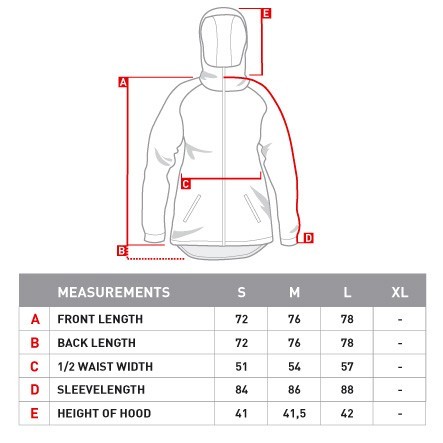 E
A
C
D
B

|   | MEASUREMENTS | S | M | L | XL |
|---|---|---|---|---|---|
| A | FRONT LENGTH | 72 | 76 | 78 | - |
| B | BACK LENGTH | 72 | 76 | 78 | - |
| C | 1/2 WAIST WIDTH | 51 | 54 | 57 | - |
| D | SLEEVELENGTH | 84 | 86 | 88 | - |
| E | HEIGHT OF HOOD | 41 | 41,5 | 42 | - |